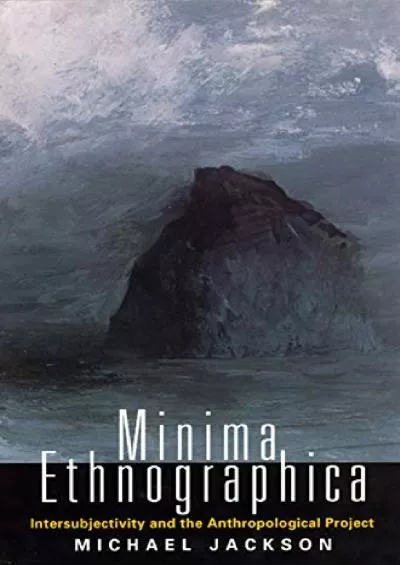 Minima Ethnographica

Intersubjectivity and the Anthropological Project

MICHAEL JACKSON